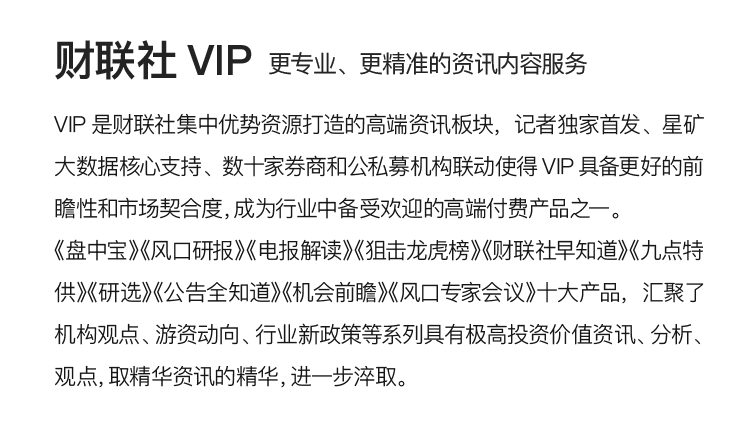 财联社VIP 更专业、更精准的资讯内容服务

VIP是财联社集中优势资源打造的高端资讯板块，记者独家首发、星矿大数据核心支持、数十家券商和公私募机构联动使得VIP具备更好的前瞻性和市场契合度，成为行业中备受欢迎的高端付费产品之一。

《盘中宝》《风口研报》《电报解读》《狙击龙虎榜》《财联社早知道》《九点特供》《研选》《公告全知道》《机会前瞻》《风口专家会议》十大产品，汇聚了机构观点、游资动向、行业新政策等系列具有极高投资价值资讯、分析、观点，取精华资讯的精华，进一步淬取。